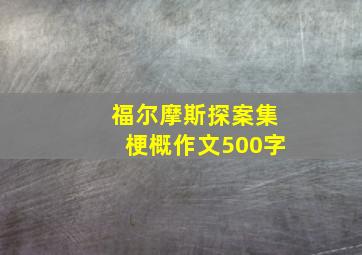 福尔摩斯探案集梗概作文500字